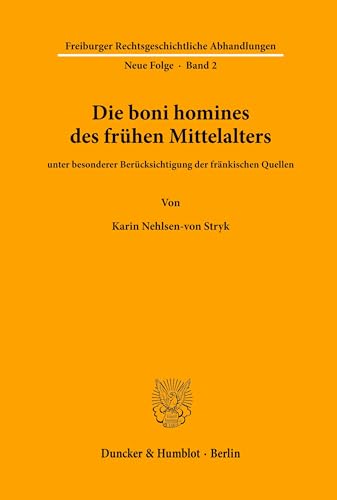 Freiburger Rechtsgeschichtliche Abhandlungen

Neue Folge · Band 2

Die boni homines des frühen Mittelalters

unter besonderer Berücksichtigung der fränkischen Quellen

Von

Karin Nehlsen-von Stryk

Duncker & Humblot · Berlin